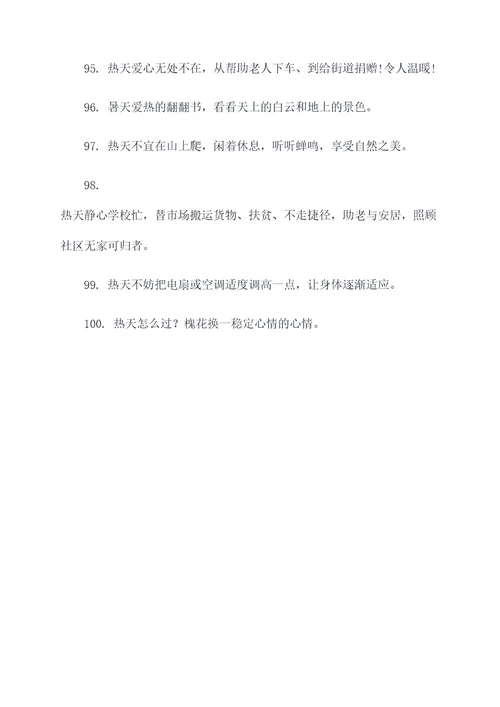 95. 热天爱心无处不在，从帮助老人下车、到给街道捐赠!令人温暖!

96. 暑天爱热的翻翻书，看看天上的白云和地上的景色。

97. 热天不宜在山上爬，闲着休息，听听蝉鸣，享受自然之美。

98.

热天静心学校忙，替市场搬运货物、扶贫、不走捷径，助老与安居，照顾社区无家可归者。

99. 热天不妨把电扇或空调适度调高一点，让身体逐渐适应。

100. 热天怎么过？槐花换一稳定心情的心情。